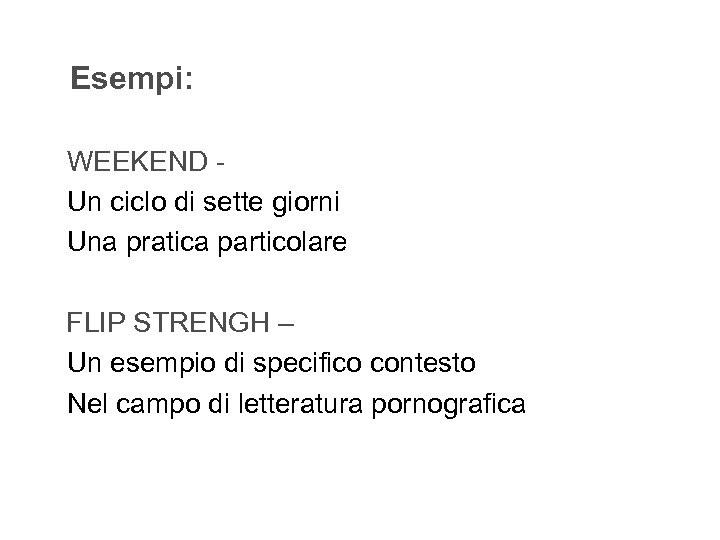 Esempi:

WEEKEND -
Un ciclo di sette giorni
Una pratica particolare

FLIP STRENGH –
Un esempio di specifico contesto
Nel campo di letteratura pornografica